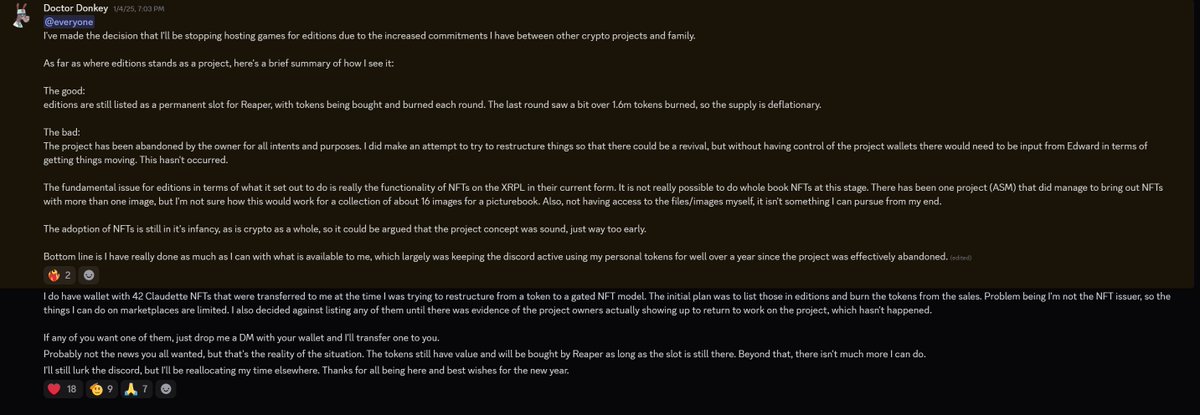 Doctor Donkey 1/4/25, 7:03 PM
@everyone
I've made the decision that I'll be stopping hosting games for editions due to the increased commitments I have between other crypto projects and family.

As far as where editions stands as a project, here's a brief summary of how I see it:

The good:
editions are still listed as a permanent slot for Reaper, with tokens being bought and burned each round. The last round saw a bit over 1.6m tokens burned, so the supply is deflationary.

The bad:
The project has been abandoned by the owner for all intents and purposes. I did make an attempt to try to restructure things so that there could be a revival, but without having control of the project wallets there would need to be input from Edward in terms of getting things moving. This hasn't occurred.

The fundamental issue for editions in terms of what it set out to do is really the functionality of NFTs on the XRPL in their current form. It is not really possible to do whole book NFTs at this stage. There has been one project (ASM) that did manage to bring out NFTs with more than one image, but I'm not sure how this would work for a collection of about 16 images for a picturebook. Also, not having access to the files/images myself, it isn't something I can pursue from my end.

The adoption of NFTs is still in it's infancy, as is crypto as a whole, so it could be argued that the project concept was sound, just way too early.

Bottom line is I have really done as much as I can with what is available to me, which largely was keeping the discord active using my personal tokens for well over a year since the project was effectively abandoned. (edited)

2

I do have wallet with 42 Claudette NFTs that were transferred to me at the time I was trying to restructure from a token to a gated NFT model. The initial plan was to list those in editions and burn the tokens from the sales. Problem being I'm not the NFT issuer, so the things I can do on marketplaces are limited. I also decided against listing any of them until there was evidence of the project owners actually showing up to return to work on the project, which hasn't happened.

If any of you want one of them, just drop me a DM with your wallet and I'll transfer one to you.
Probably not the news you all wanted, but that's the reality of the situation. The tokens still have value and will be bought by Reaper as long as the slot is still there. Beyond that, there isn't much more I can do.
I'll still lurk the discord, but I'll be reallocating my time elsewhere. Thanks for all being here and best wishes for the new year.

18 9 7